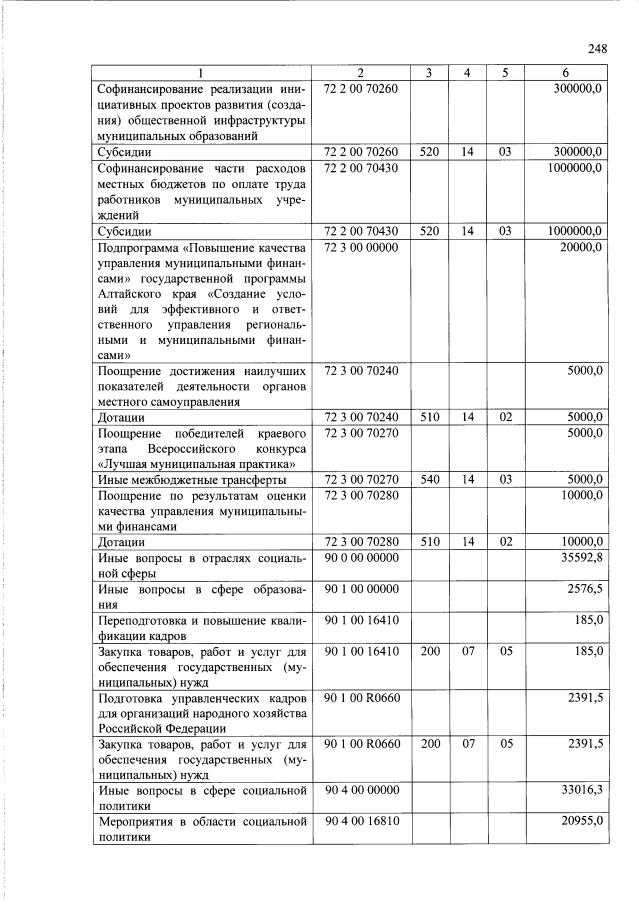 248

| 1 | 2 | 3 | 4 | 5 | 6 |
|---|---|---|---|---|---|
| Софинансирование реализации инициативных проектов развития (создания) общественной инфраструктуры муниципальных образований | 72 2 00 70260 | | | | 300000,0 |
| Субсидии | 72 2 00 70260 | 520 | 14 | 03 | 300000,0 |
| Софинансирование части расходов местных бюджетов по оплате труда работников муниципальных учреждений | 72 2 00 70430 | | | | 1000000,0 |
| Субсидии | 72 2 00 70430 | 520 | 14 | 03 | 1000000,0 |
| Подпрограмма «Повышение качества управления муниципальными финансами» государственной программы Алтайского края «Создание условий для эффективного и ответственного управления региональными и муниципальными финансами» | 72 3 00 00000 | | | | 20000,0 |
| Поощрение достижения наилучших показателей деятельности органов местного самоуправления | 72 3 00 70240 | | | | 5000,0 |
| Дотации | 72 3 00 70240 | 510 | 14 | 02 | 5000,0 |
| Поощрение победителей краевого этапа Всероссийского конкурса «Лучшая муниципальная практика» | 72 3 00 70270 | | | | 5000,0 |
| Иные межбюджетные трансферты | 72 3 00 70270 | 540 | 14 | 03 | 5000,0 |
| Поощрение по результатам оценки качества управления муниципальными финансами | 72 3 00 70280 | | | | 10000,0 |
| Дотации | 72 3 00 70280 | 510 | 14 | 02 | 10000,0 |
| Иные вопросы в отраслях социальной сферы | 90 0 00 00000 | | | | 35592,8 |
| Иные вопросы в сфере образования | 90 1 00 00000 | | | | 2576,5 |
| Переподготовка и повышение квалификации кадров | 90 1 00 16410 | | | | 185,0 |
| Закупка товаров, работ и услуг для обеспечения государственных (муниципальных) нужд | 90 1 00 16410 | 200 | 07 | 05 | 185,0 |
| Подготовка управленческих кадров для организаций народного хозяйства Российской Федерации | 90 1 00 R0660 | | | | 2391,5 |
| Закупка товаров, работ и услуг для обеспечения государственных (муниципальных) нужд | 90 1 00 R0660 | 200 | 07 | 05 | 2391,5 |
| Иные вопросы в сфере социальной политики | 90 4 00 00000 | | | | 33016,3 |
| Мероприятия в области социальной политики | 90 4 00 16810 | | | | 20955,0 |